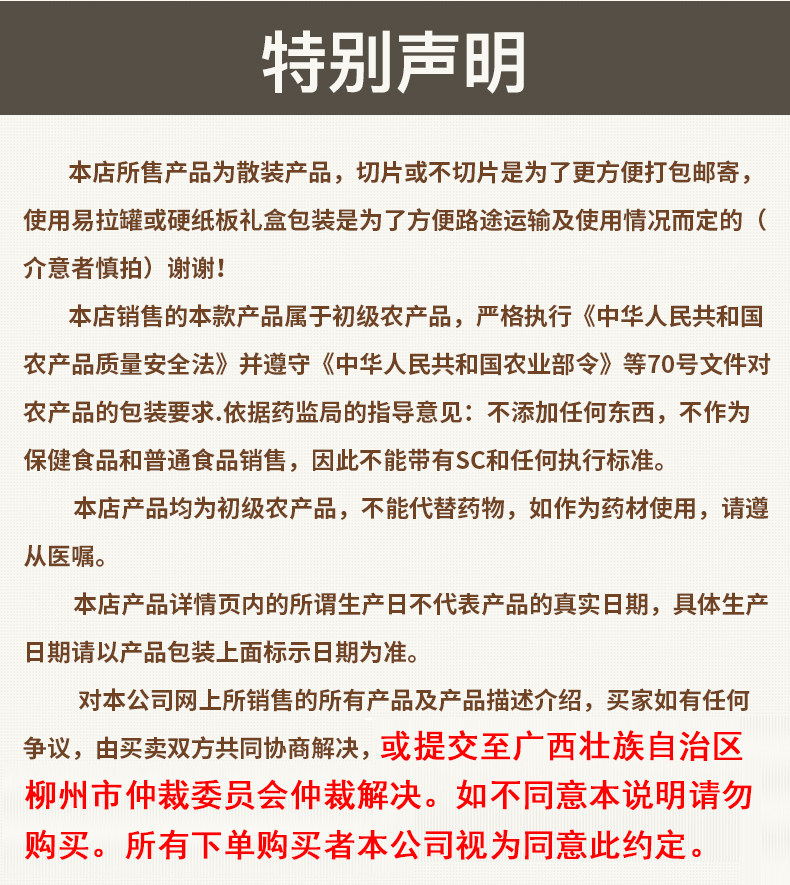 特别声明

本店所售产品为散装产品，切片或不切片是为了更方便打包邮寄，使用易拉罐或硬纸板礼盒包装是为了方便路途运输及使用情况而定的（介意者慎拍）谢谢！

本店销售的本款产品属于初级农产品，严格执行《中华人民共和国农产品质量安全法》并遵守《中华人民共和国农业部令》等70号文件对农产品的包装要求.依据药监局的指导意见：不添加任何东西，不作为保健食品和普通食品销售，因此不能带有SC和任何执行标准。

本店产品均为初级农产品，不能代替药物，如作为药材使用，请遵从医嘱。

本店产品详情页内的所谓生产日不代表产品的真实日期，具体生产日期请以产品包装上面标示日期为准。

对本公司网上所销售的所有产品及产品描述介绍，买家如有任何争议，由买卖双方共同协商解决，或提交至广西壮族自治区柳州市仲裁委员会仲裁解决。如不同意本说明请勿购买。所有下单购买者本公司视为同意此约定。